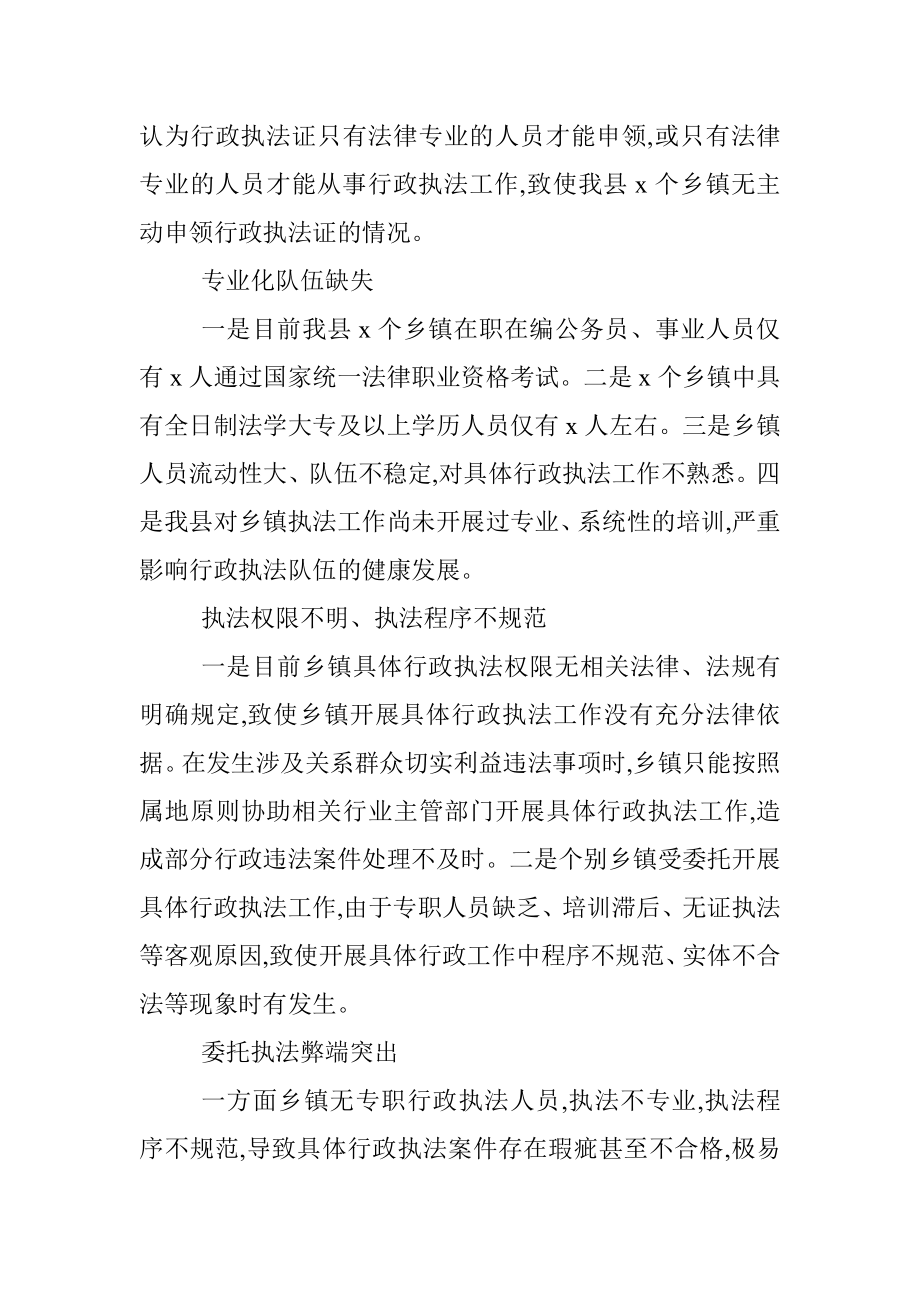 认为行政执法证只有法律专业的人员才能申领,或只有法律专业的人员才能从事行政执法工作,致使我县 x 个乡镇无主动申领行政执法证的情况。

专业化队伍缺失

一是目前我县 x 个乡镇在职在编公务员、事业人员仅有 x 人通过国家统一法律职业资格考试。二是 x 个乡镇中具有全日制法学大专及以上学历人员仅有 x 人左右。三是乡镇人员流动性大、队伍不稳定,对具体行政执法工作不熟悉。四是我县对乡镇执法工作尚未开展过专业、系统性的培训,严重影响行政执法队伍的健康发展。

执法权限不明、执法程序不规范

一是目前乡镇具体行政执法权限无相关法律、法规有明确规定,致使乡镇开展具体行政执法工作没有充分法律依据。在发生涉及关系群众切实利益违法事项时,乡镇只能按照属地原则协助相关行业主管部门开展具体行政执法工作,造成部分行政违法案件处理不及时。二是个别乡镇受委托开展具体行政执法工作,由于专职人员缺乏、培训滞后、无证执法等客观原因,致使开展具体行政工作中程序不规范、实体不合法等现象时有发生。

委托执法弊端突出

一方面乡镇无专职行政执法人员,执法不专业,执法程序不规范,导致具体行政执法案件存在瑕疵甚至不合格,极易